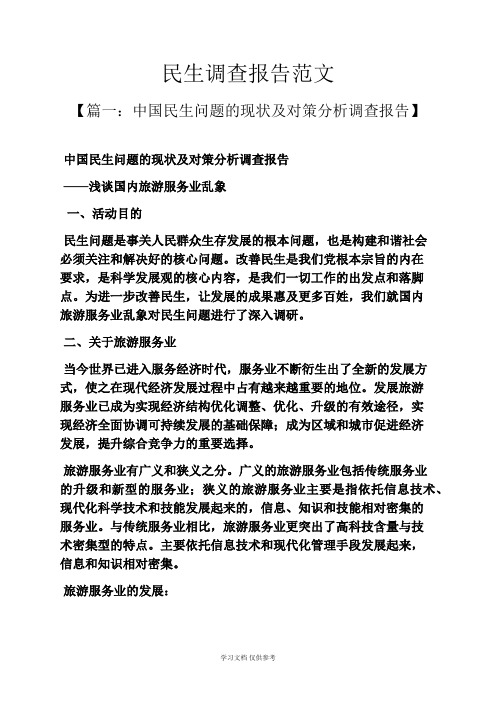 民生调查报告范文

【篇一：中国民生问题的现状及对策分析调查报告】

中国民生问题的现状及对策分析调查报告

——浅谈国内旅游服务业乱象

一、活动目的

民生问题是事关人民群众生存发展的根本问题，也是构建和谐社会必须关注和解决好的核心问题。改善民生是我们党根本宗旨的内在要求，是科学发展观的核心内容，是我们一切工作的出发点和落脚点。为进一步改善民生，让发展的成果惠及更多百姓，我们就国内旅游服务业乱象对民生问题进行了深入调研。

二、关于旅游服务业

当今世界已进入服务经济时代，服务业不断衍生出了全新的发展方式，使之在现代经济发展过程中占有越来越重要的地位。发展旅游服务业已成为实现经济结构优化调整、优化、升级的有效途径，实现经济全面协调可持续发展的基础保障；成为区域和城市促进经济发展，提升综合竞争力的重要选择。

旅游服务业有广义和狭义之分。广义的旅游服务业包括传统服务业的升级和新型的服务业；狭义的旅游服务业主要是指依托信息技术、现代化科学技术和技能发展起来的，信息、知识和技能相对密集的服务业。与传统服务业相比，旅游服务业更突出了高科技含量与技术密集型的特点。主要依托信息技术和现代化管理手段发展起来，信息和知识相对密集。

旅游服务业的发展：

学习文档 仅供参考